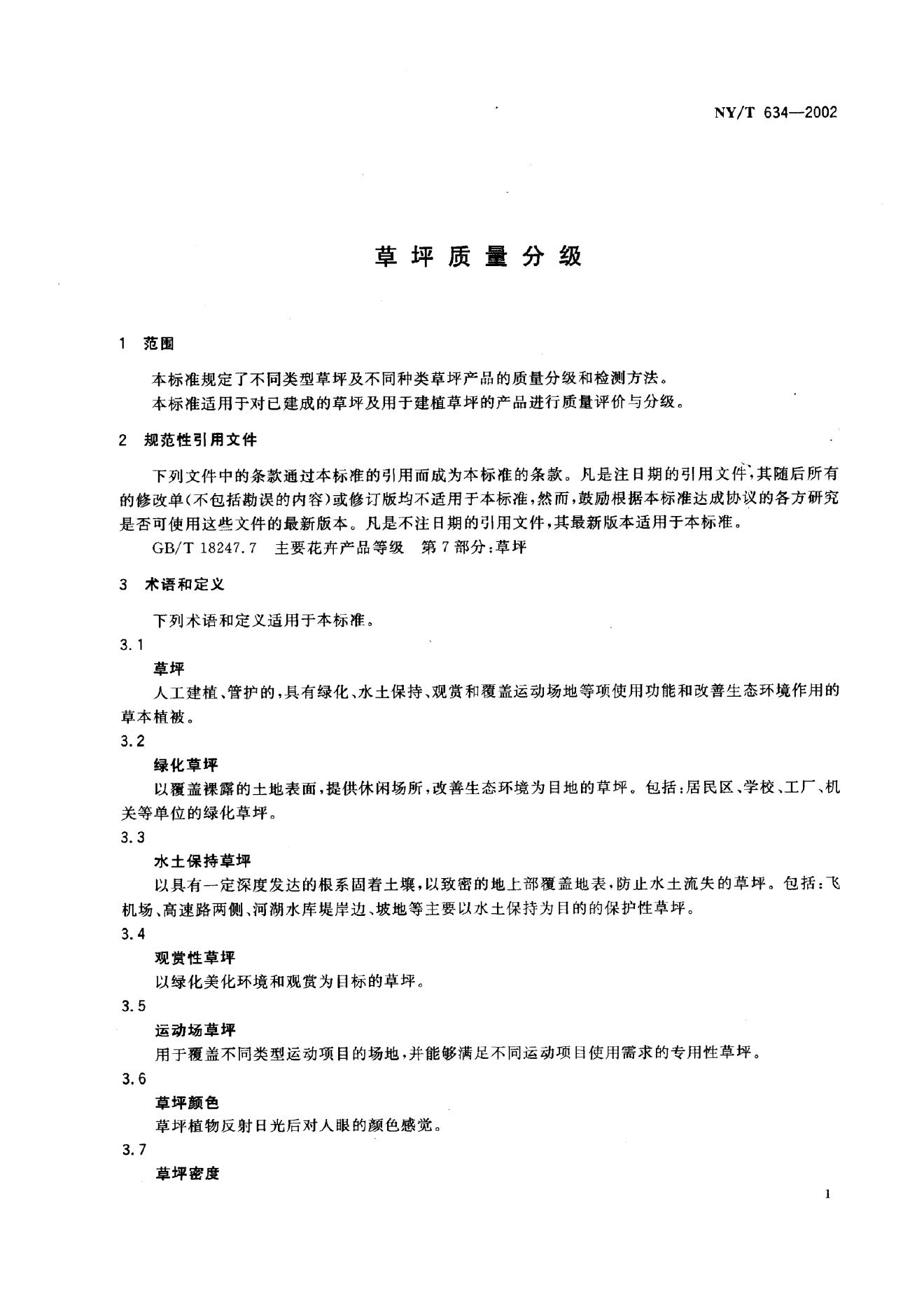 NY/T 634—2002

草坪质量分级

1 范围

本标准规定了不同类型草坪及不同种类草坪产品的质量分级和检测方法。

本标准适用于对已建成的草坪及用于建植草坪的产品进行质量评价与分级。

2 规范性引用文件

下列文件中的条款通过本标准的引用而成为本标准的条款。凡是注日期的引用文件，其随后所有的修改单(不包括勘误的内容)或修订版均不适用于本标准，然而，鼓励根据本标准达成协议的各方研究是否可使用这些文件的最新版本。凡是不注日期的引用文件，其最新版本适用于本标准。

GB/T 18247.7 主要花卉产品等级 第7部分：草坪

3 术语和定义

下列术语和定义适用于本标准。

3.1

草坪

人工建植、管护的，具有绿化、水土保持、观赏和覆盖运动场地等项使用功能和改善生态环境作用的草本植被。

3.2

绿化草坪

以覆盖裸露的土地表面，提供休闲场所，改善生态环境为目地的草坪。包括：居民区、学校、工厂、机关等单位的绿化草坪。

3.3

水土保持草坪

以具有一定深度发达的根系固着土壤，以致密的地上部覆盖地表，防止水土流失的草坪。包括：飞机场、高速路两侧、河湖水库堤岸边、坡地等主要以水土保持为目的的保护性草坪。

3.4

观赏性草坪

以绿化美化环境和观赏为目标的草坪。

3.5

运动场草坪

用于覆盖不同类型运动项目的场地，并能够满足不同运动项目使用需求的专用性草坪。

3.6

草坪颜色

草坪植物反射日光后对人眼的颜色感觉。

3.7

草坪密度

1